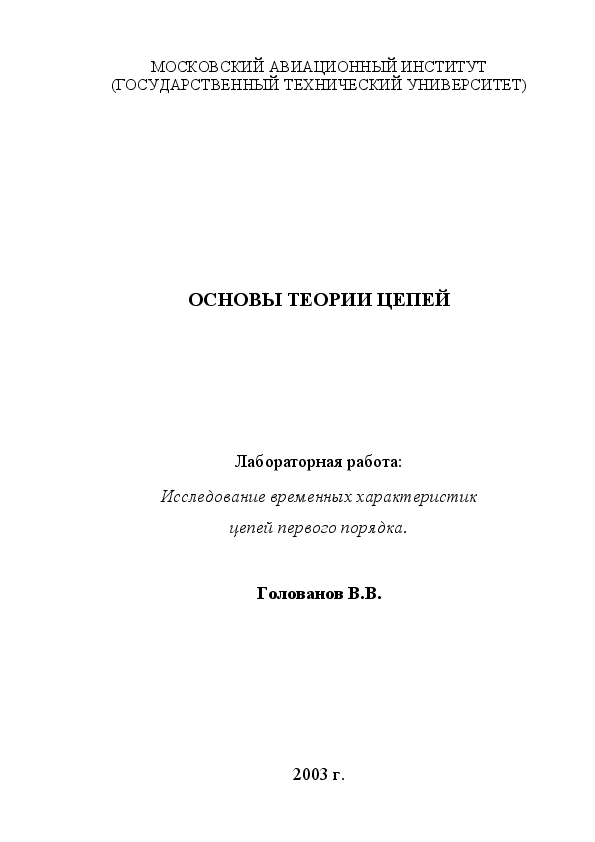 МОСКОВСКИЙ АВИАЦИОННЫЙ ИНСТИТУТ
(ГОСУДАРСТВЕННЫЙ ТЕХНИЧЕСКИЙ УНИВЕРСИТЕТ)

ОСНОВЫ ТЕОРИИ ЦЕПЕЙ

Лабораторная работа:

Исследование временных характеристик цепей первого порядка.

Голованов В.В.

2003 г.